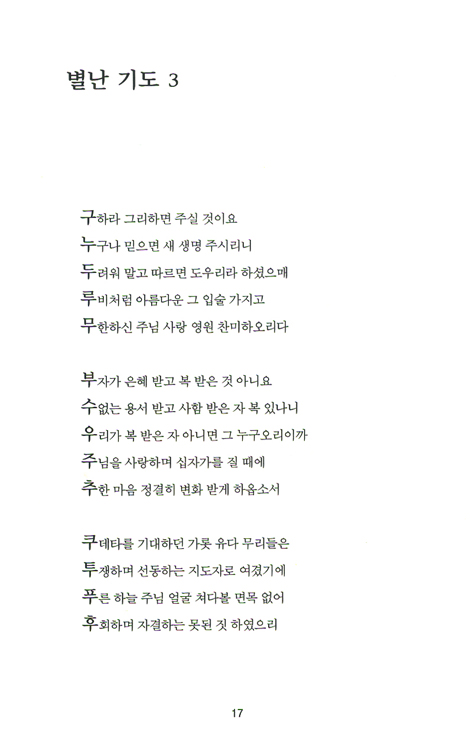 별난 기도 3

구하라 그리하면 주실 것이요
누구나 믿으면 새 생명 주시리니
두려워 말고 따르면 도우리라 하셨으매
루비처럼 아름다운 그 입술 가지고
무한하신 주님 사랑 영원 찬미하오리다

부자가 은혜 받고 복 받은 것 아니요
수없는 용서 받고 사함 받은 자 복 있나니
우리가 복 받은 자 아니면 그 누구오리이까
주님을 사랑하며 십자가를 질 때에
추한 마음 정결히 변화 받게 하옵소서

쿠데타를 기대하던 가룟 유다 무리들은
투쟁하며 선동하는 지도자로 여겼기에
푸른 하늘 주님 얼굴 쳐다볼 면목 없어
후회하며 자결하는 못된 짓 하였으리

17